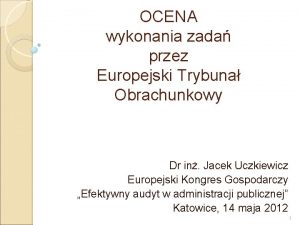 OCENA
wykonania zadań
przez
Europejski Trybunał
Obrachunkowy

Dr inż. Jacek Uczkiewicz
Europejski Kongres Gospodarczy
„Efektywny audyt w administracji publicznej"
Katowice, 14 maja 2012

1